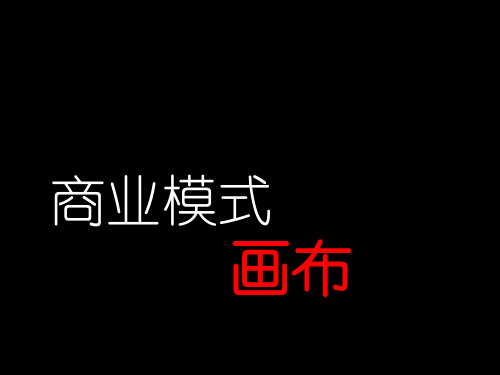 商业模式
画布